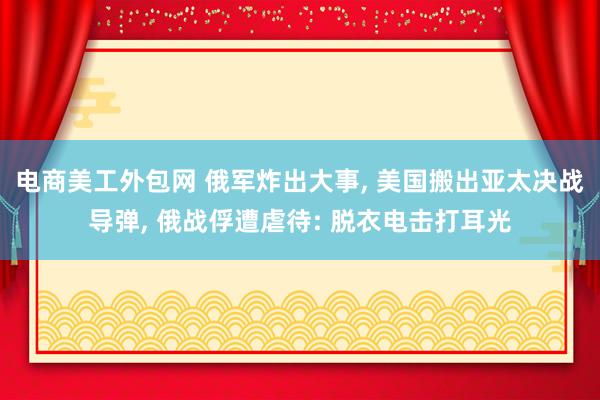 电商美工外包网 俄军炸出大事, 美国搬出亚太决战导弹, 俄战俘遭虐待: 脱衣电击打耳光